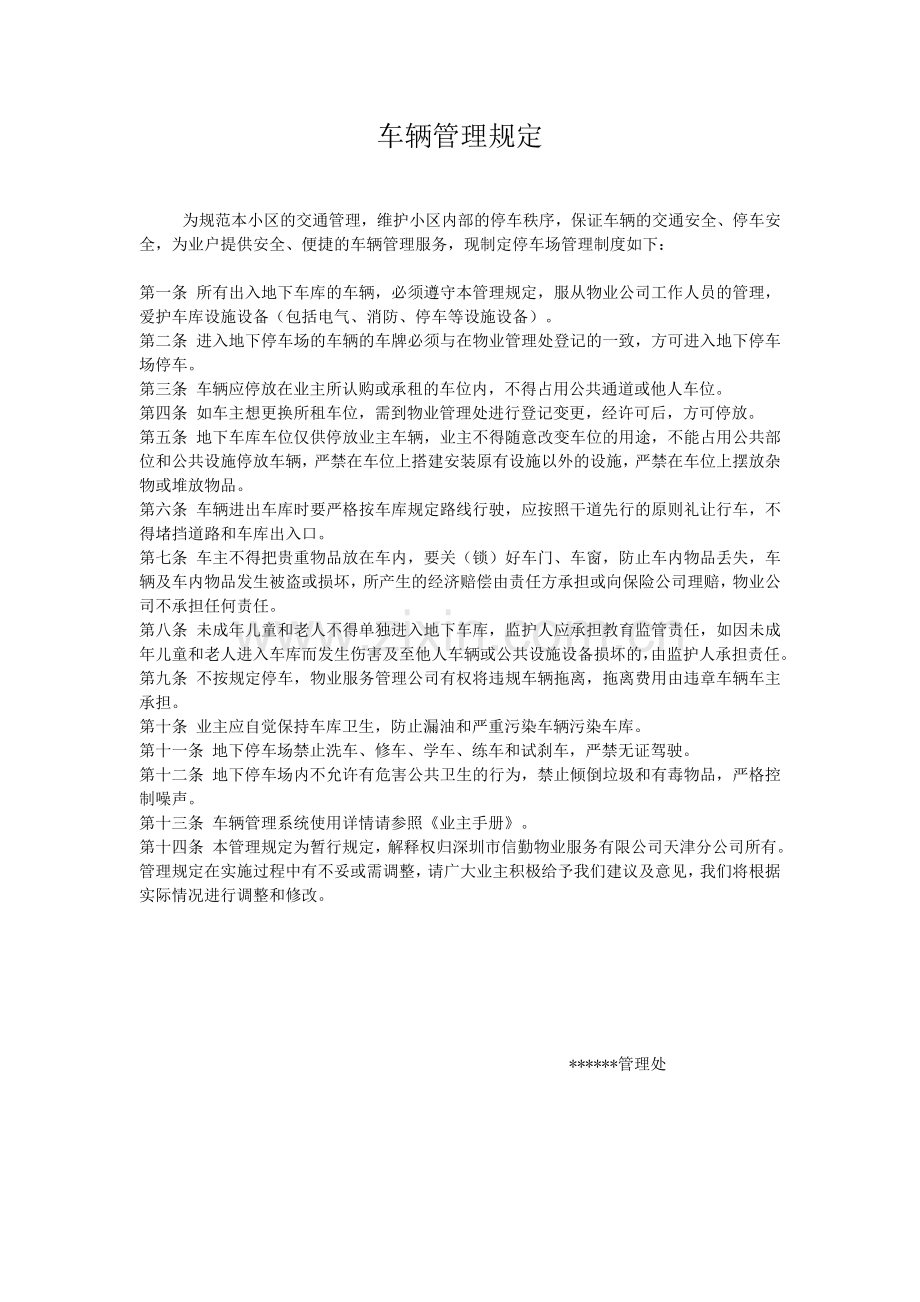 车辆管理规定

为规范本小区的交通管理，维护小区内部的停车秩序，保证车辆的交通安全、停车安全，为业户提供安全、便捷的车辆管理服务，现制定停车场管理制度如下：

第一条 所有出入地下车库的车辆，必须遵守本管理规定，服从物业公司工作人员的管理，爱护车库设施设备（包括电气、消防、停车等设施设备）。
第二条 进入地下停车场的车辆的车牌必须与在物业管理处登记的一致，方可进入地下停车场停车。
第三条 车辆应停放在业主所认购或承租的车位内，不得占用公共通道或他人车位。
第四条 如车主想更换所租车位，需到物业管理处进行登记变更，经许可后，方可停放。
第五条 地下车库车位仅供停放业主车辆，业主不得随意改变车位的用途，不能占用公共部位和公共设施停放车辆，严禁在车位上搭建安装原有设施以外的设施，严禁在车位上摆放杂物或堆放物品。
第六条 车辆进出车库时要严格按车库规定路线行驶，应按照干道先行的原则礼让行车，不得堵挡道路和车库出入口。
第七条 车主不得把贵重物品放在车内，要关（锁）好车门、车窗，防止车内物品丢失，车辆及车内物品发生被盗或损坏，所产生的经济赔偿由责任方承担或向保险公司理赔，物业公司不承担任何责任。
第八条 未成年儿童和老人不得单独进入地下车库，监护人应承担教育监管责任，如因未成年儿童和老人进入车库而发生伤害及至他人车辆或公共设施设备损坏的，由监护人承担责任。
第九条 不按规定停车，物业服务管理公司有权将违规车辆拖离，拖离费用由违章车辆车主承担。
第十条 业主应自觉保持车库卫生，防止漏油和严重污染车辆污染车库。
第十一条 地下停车场禁止洗车、修车、学车、练车和试刹车，严禁无证驾驶。
第十二条 地下停车场内不允许有危害公共卫生的行为，禁止倾倒垃圾和有毒物品，严格控制噪声。
第十三条 车辆管理系统使用详情请参照《业主手册》。
第十四条 本管理规定为暂行规定，解释权归深圳市信勤物业服务有限公司天津分公司所有。管理规定在实施过程中有不妥或需调整，请广大业主积极给予我们建议及意见，我们将根据实际情况进行调整和修改。

******管理处